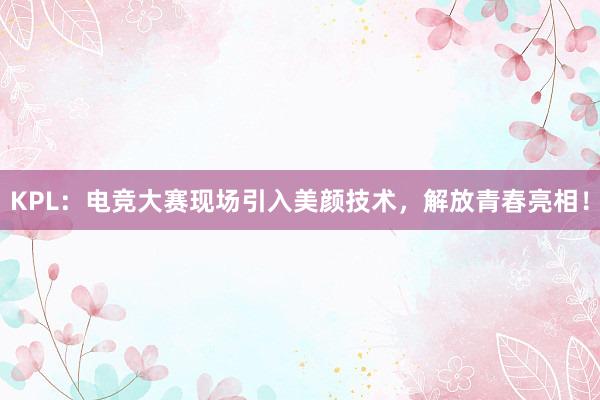 KPL：电竞大赛现场引入美颜技术，解放青春亮相！